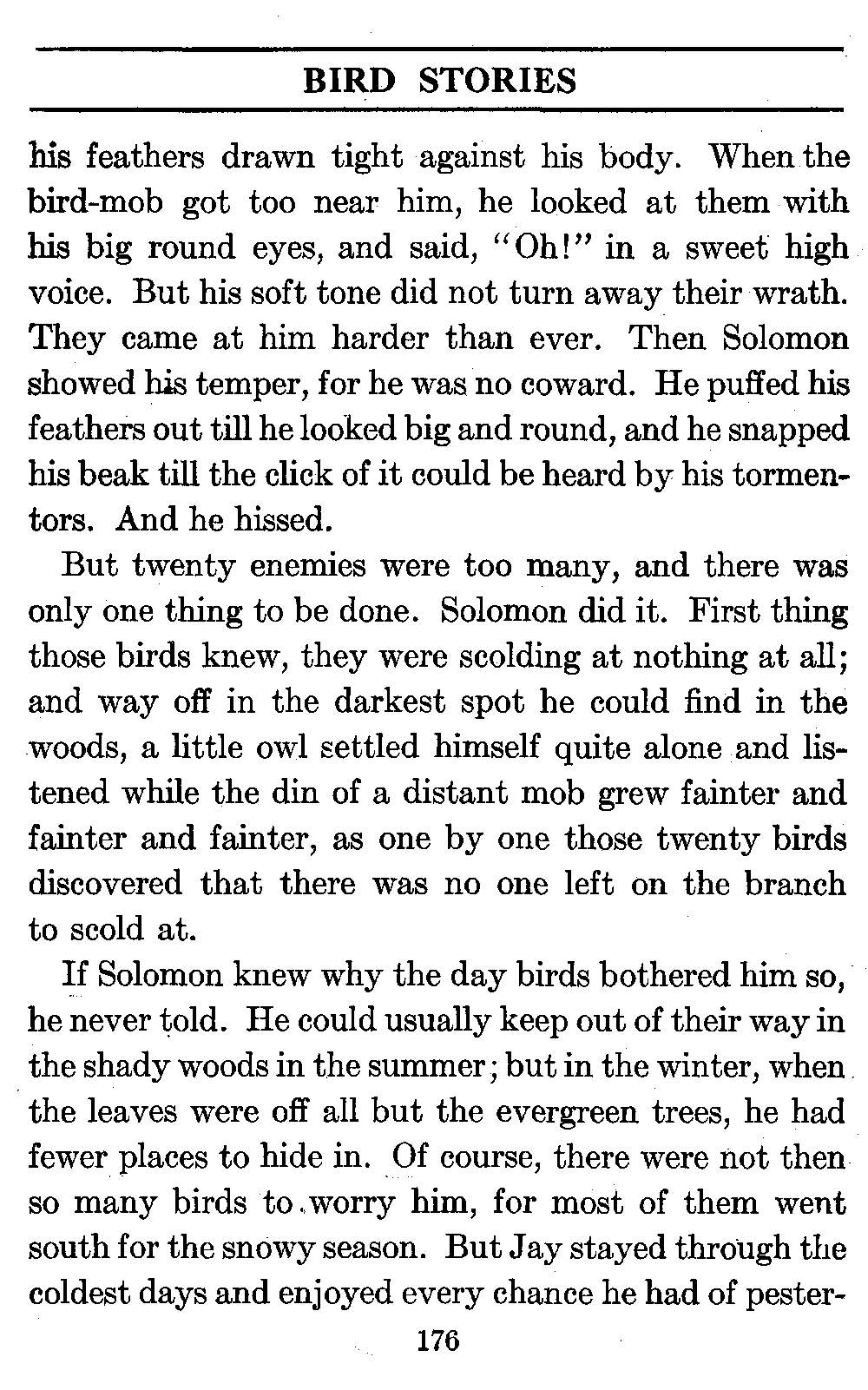 BIRD STORIES

his feathers drawn tight against his body. When the bird-mob got too near him, he looked at them with his big round eyes, and said, "Oh!" in a sweet high voice. But his soft tone did not turn away their wrath. They came at him harder than ever. Then Solomon showed his temper, for he was no coward. He puffed his feathers out till he looked big and round, and he snapped his beak till the click of it could be heard by his tormentors. And he hissed.

But twenty enemies were too many, and there was only one thing to be done. Solomon did it. First thing those birds knew, they were scolding at nothing at all; and way off in the darkest spot he could find in the woods, a little owl settled himself quite alone and listened while the din of a distant mob grew fainter and fainter and fainter, as one by one those twenty birds discovered that there was no one left on the branch to scold at.

If Solomon knew why the day birds bothered him so, he never told. He could usually keep out of their way in the shady woods in the summer; but in the winter, when the leaves were off all but the evergreen trees, he had fewer places to hide in. Of course, there were not then so many birds to worry him, for most of them went south for the snowy season. But Jay stayed through the coldest days and enjoyed every chance he had of pester-

176